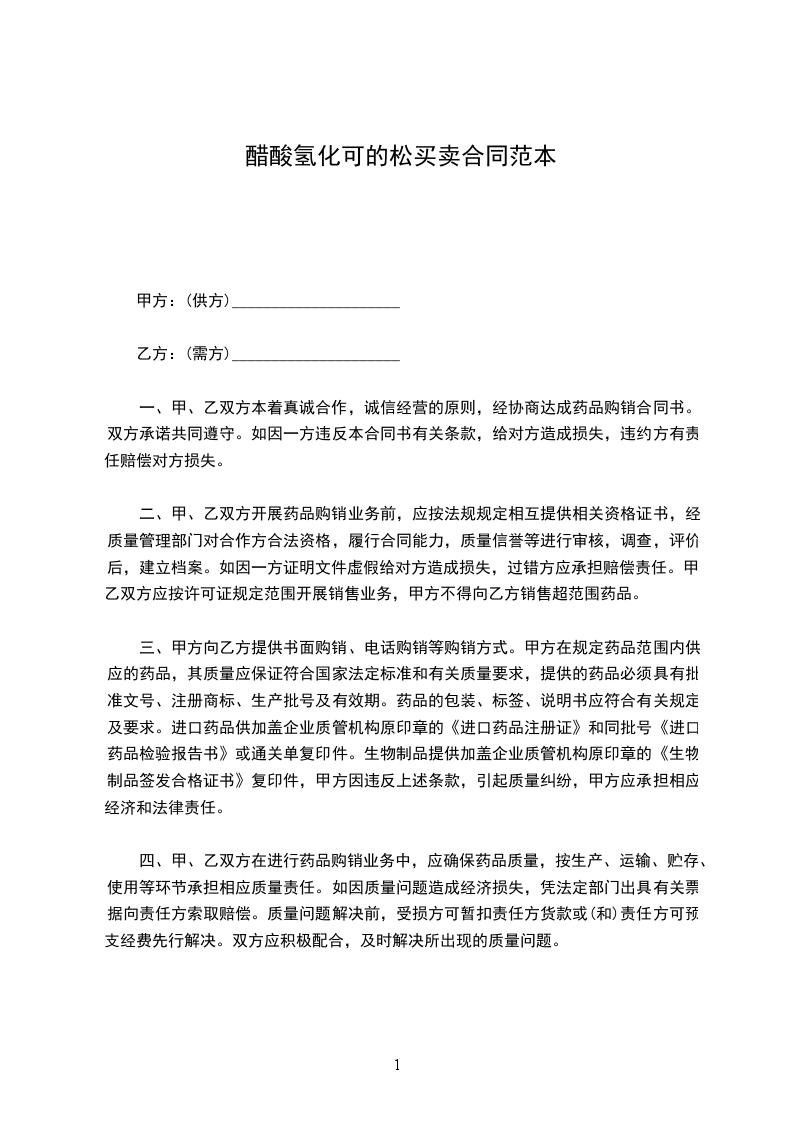 醋酸氢化可的松买卖合同范本

甲方：（供方）____________________

乙方：（需方）____________________

一、甲、乙双方本着真诚合作，诚信经营的原则，经协商达成药品购销合同书。双方承诺共同遵守。如因一方违反本合同书有关条款，给对方造成损失，违约方有责任赔偿对方损失。

二、甲、乙双方开展药品购销业务前，应按法规规定相互提供相关资格证书，经质量管理部门对合作方合法资格，履行合同能力，质量信誉等进行审核，调查，评价后，建立档案。如因一方证明文件虚假给对方造成损失，过错方应承担赔偿责任。甲乙双方应按许可证规定范围开展销售业务，甲方不得向乙方销售超范围药品。

三、甲方向乙方提供书面购销、电话购销等购销方式。甲方在规定药品范围内供应的药品，其质量应保证符合国家法定标准和有关质量要求，提供的药品必须具有批准文号、注册商标、生产批号及有效期。药品的包装、标签、说明书应符合有关规定及要求。进口药品供加盖企业质管机构原印章的《进口药品注册证》和同批号《进口药品检验报告书》或通关单复印件。生物制品提供加盖企业质管机构原印章的《生物制品签发合格证书》复印件，甲方因违反上述条款，引起质量纠纷，甲方应承担相应经济和法律责任。

四、甲、乙双方在进行药品购销业务中，应确保药品质量，按生产、运输、贮存、使用等环节承担相应质量责任。如因质量问题造成经济损失，凭法定部门出具有关票据向责任方索取赔偿。质量问题解决前，受损方可暂扣责任方货款或(和)责任方可预支经费先行解决。双方应积极配合，及时解决所出现的质量问题。

1